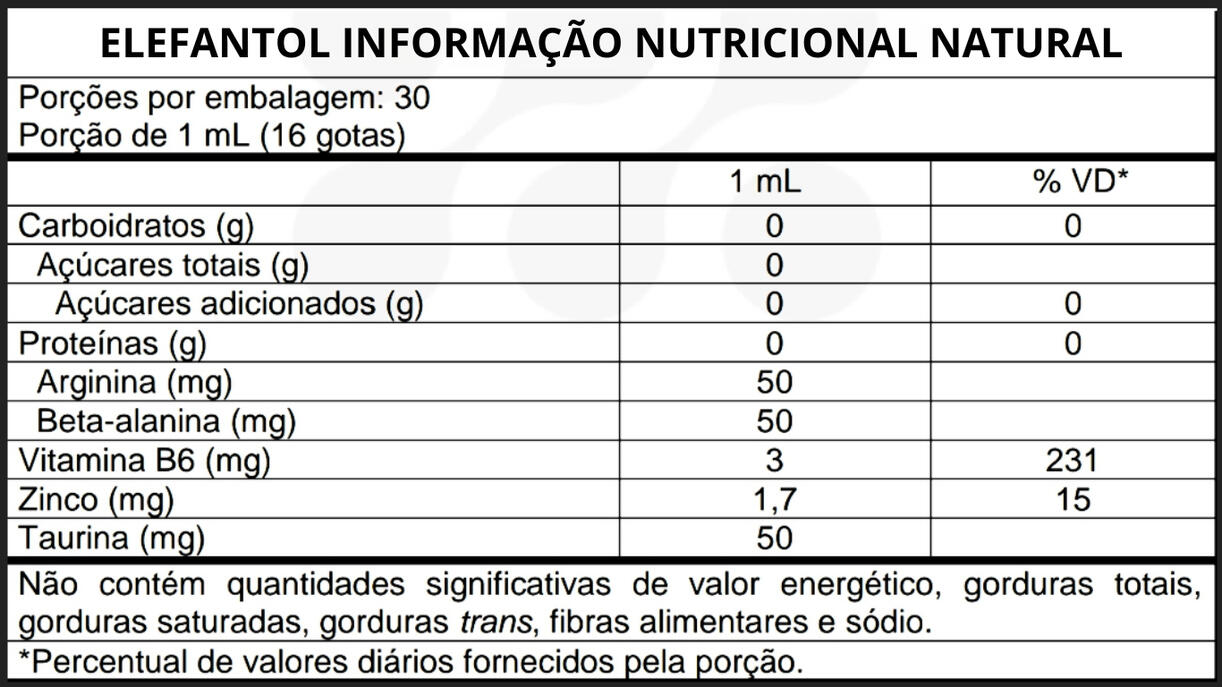 ELEFANTOL INFORMAÇÃO NUTRICIONAL NATURAL

Porções por embalagem: 30
Porção de 1 mL (16 gotas)

| | 1 mL | % VD* |
|---|---|---|
| Carboidratos (g) | 0 | 0 |
| Açúcares totais (g) | 0 | |
| Açúcares adicionados (g) | 0 | 0 |
| Proteínas (g) | 0 | 0 |
| Arginina (mg) | 50 | |
| Beta-alanina (mg) | 50 | |
| Vitamina B6 (mg) | 3 | 231 |
| Zinco (mg) | 1,7 | 15 |
| Taurina (mg) | 50 | |

Não contém quantidades significativas de valor energético, gorduras totais, gorduras saturadas, gorduras trans, fibras alimentares e sódio.

*Percentual de valores diários fornecidos pela porção.